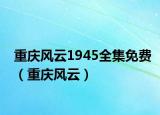 重庆风云1945全集免费（重庆风云）